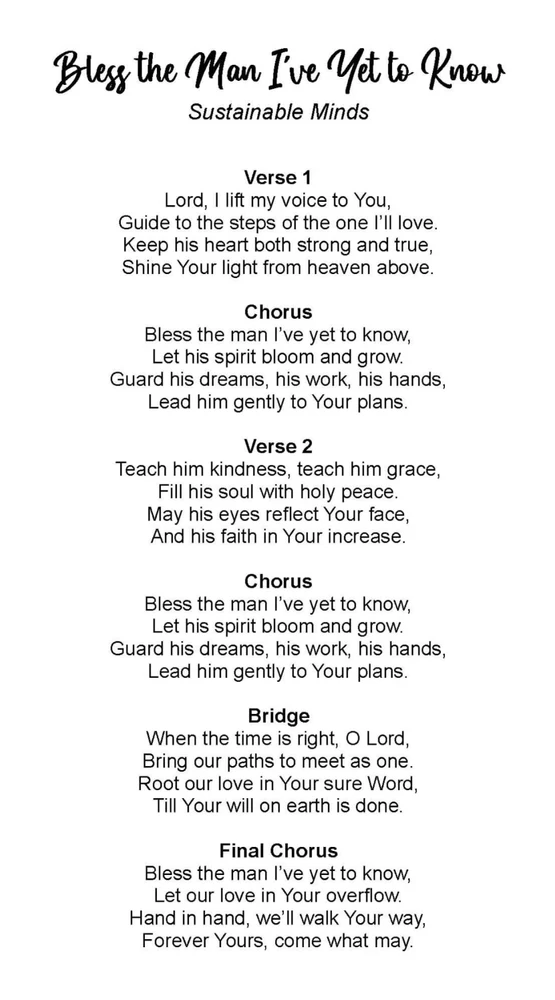 Bless the Man I've Yet to Know
Sustainable Minds

Verse 1
Lord, I lift my voice to You,
Guide to the steps of the one I'll love.
Keep his heart both strong and true,
Shine Your light from heaven above.

Chorus
Bless the man I've yet to know,
Let his spirit bloom and grow.
Guard his dreams, his work, his hands,
Lead him gently to Your plans.

Verse 2
Teach him kindness, teach him grace,
Fill his soul with holy peace.
May his eyes reflect Your face,
And his faith in Your increase.

Chorus
Bless the man I've yet to know,
Let his spirit bloom and grow.
Guard his dreams, his work, his hands,
Lead him gently to Your plans.

Bridge
When the time is right, O Lord,
Bring our paths to meet as one.
Root our love in Your sure Word,
Till Your will on earth is done.

Final Chorus
Bless the man I've yet to know,
Let our love in Your overflow.
Hand in hand, we'll walk Your way,
Forever Yours, come what may.